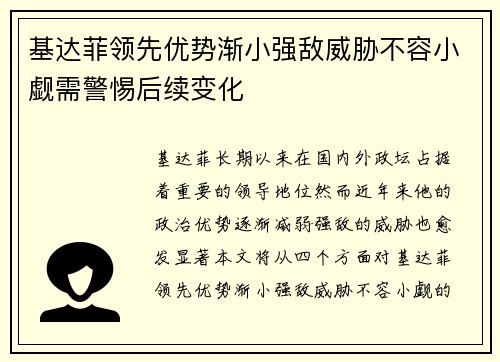 基达菲领先优势渐小强敌威胁不容小觑需警惕后续变化

基达菲长期以来在国内外政坛占据着重要的领导地位然而近年来他的政治优势逐渐减弱强敌的威胁也愈发显著本文将从四个方面对基达菲领先优势渐小强敌威胁不容小觑的